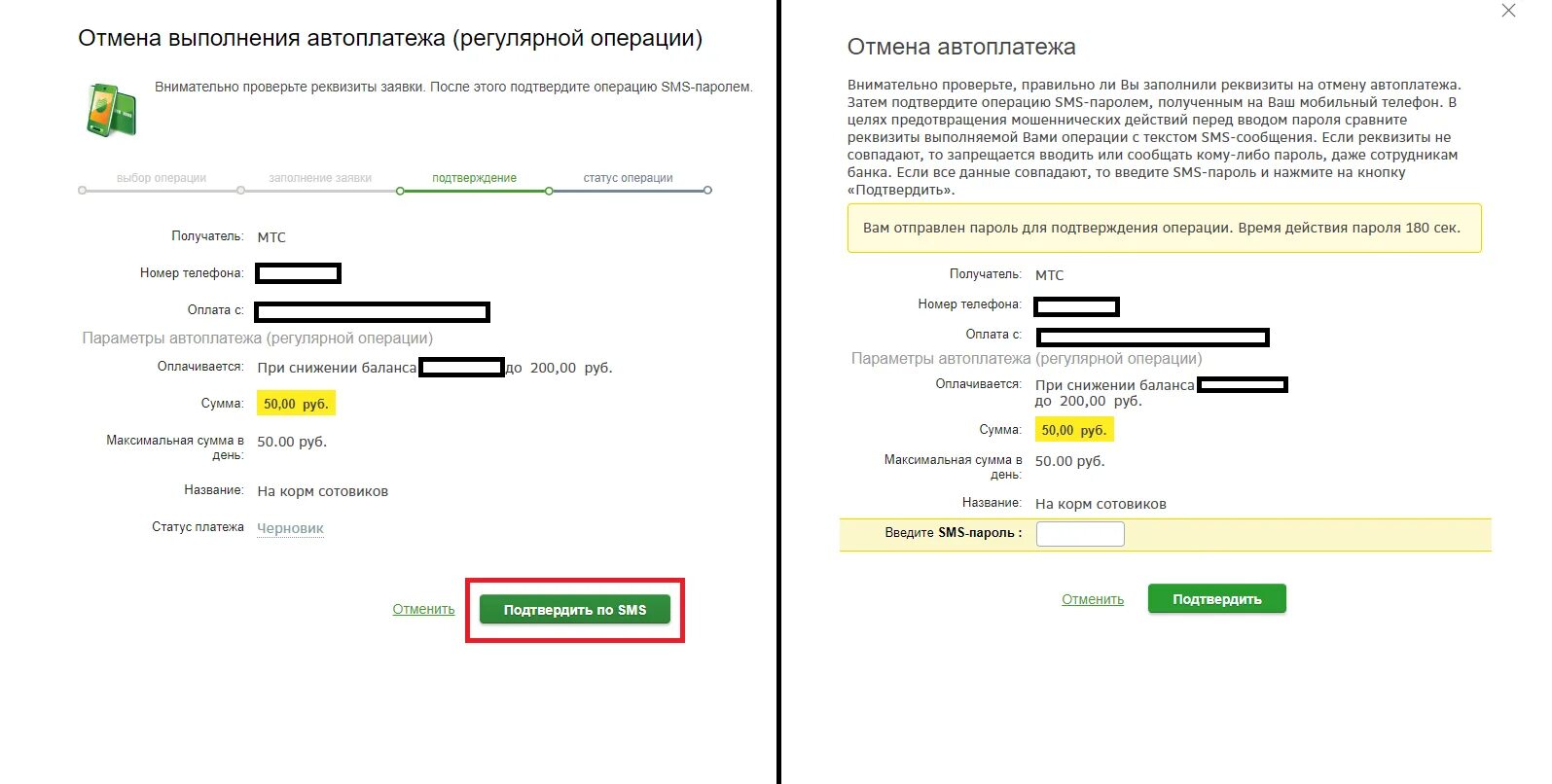 Отмена выполнения автоплатежа (регулярной операции)

Внимательно проверьте реквизиты заявки. После этого подтвердите операцию SMS-паролем.

выбор операции
заполнение заявки
подтверждение
статус операции

Получатель: МТС

Номер телефона:

Оплата с:

Параметры автоплатежа (регулярной операции)

Оплачивается: При снижении баланса до 200,00 руб.

Сумма: 50,00 руб.

Максимальная сумма в день: 50.00 руб.

Название: На корм сотовиков

Статус платежа Черновик

Отменить
Подтвердить по SMS

Отмена автоплатежа

Внимательно проверьте, правильно ли Вы заполнили реквизиты на отмену автоплатежа. Затем подтвердите операцию SMS-паролем, полученным на Ваш мобильный телефон. В целях предотвращения мошеннических действий перед вводом пароля сравните реквизиты выполняемой Вами операции с текстом SMS-сообщения. Если реквизиты не совпадают, то запрещается вводить или сообщать кому-либо пароль, даже сотрудникам банка. Если все данные совпадают, то введите SMS-пароль и нажмите на кнопку «Подтвердить».

Вам отправлен пароль для подтверждения операции. Время действия пароля 180 сек.

Получатель: МТС

Номер телефона:

Оплата с:

Параметры автоплатежа (регулярной операции)

Оплачивается: При снижении баланса до 200,00 руб.

Сумма: 50,00 руб.

Максимальная сумма в день: 50.00 руб.

Название: На корм сотовиков

Введите SMS-пароль :

Отменить
Подтвердить